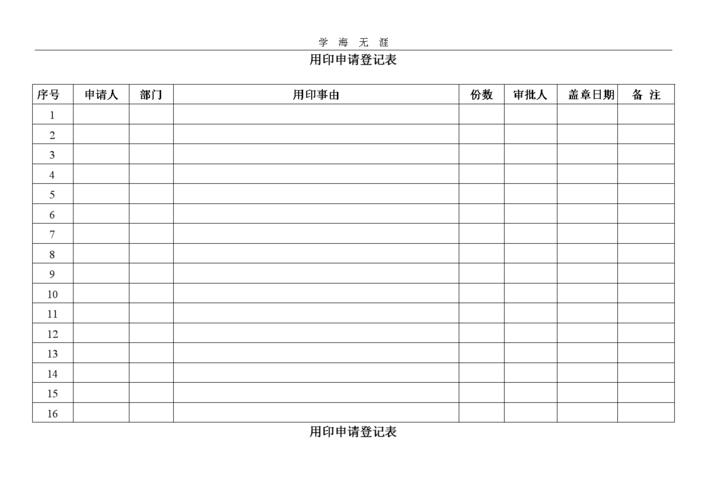 学 海 无 涯

用印申请登记表

| 序号 | 申请人 | 部门 | 用印事由 | 份数 | 审批人 | 盖章日期 | 备 注 |
|---|---|---|---|---|---|---|---|
| 1 | | | | | | | |
| 2 | | | | | | | |
| 3 | | | | | | | |
| 4 | | | | | | | |
| 5 | | | | | | | |
| 6 | | | | | | | |
| 7 | | | | | | | |
| 8 | | | | | | | |
| 9 | | | | | | | |
| 10 | | | | | | | |
| 11 | | | | | | | |
| 12 | | | | | | | |
| 13 | | | | | | | |
| 14 | | | | | | | |
| 15 | | | | | | | |
| 16 | | | | | | | |

用印申请登记表